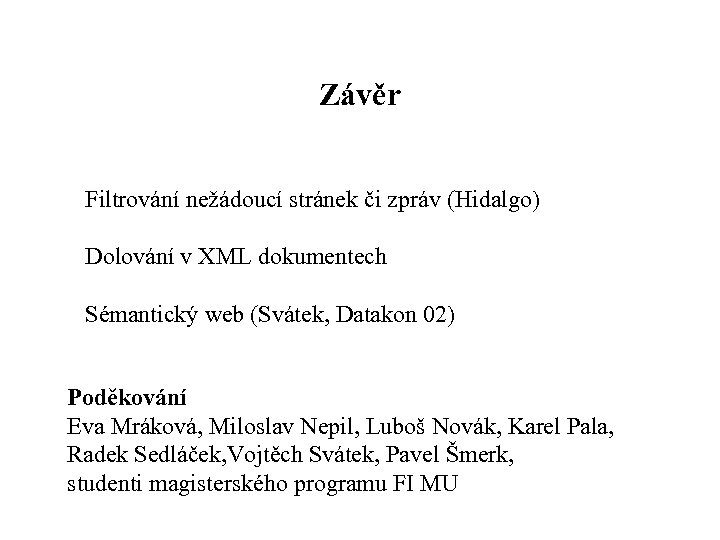 Závěr

Filtrování nežádoucí stránek či zpráv (Hidalgo)

Dolování v XML dokumentech

Sémantický web (Svátek, Datakon 02)

Poděkování
Eva Mráková, Miloslav Nepil, Luboš Novák, Karel Pala, Radek Sedláček,Vojtěch Svátek, Pavel Šmerk, studenti magisterského programu FI MU